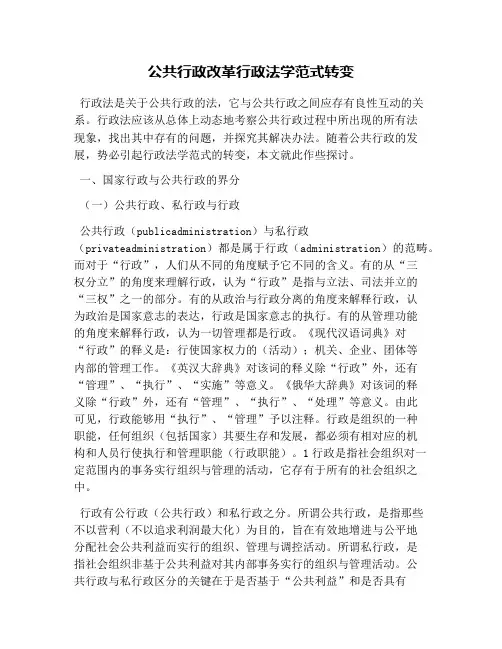 公共行政改革行政法学范式转变

行政法是关于公共行政的法，它与公共行政之间应存有良性互动的关系。行政法应该从总体上动态地考察公共行政过程中所出现的所有法现象，找出其中存有的问题，并探究其解决办法。随着公共行政的发展，势必引起行政法学范式的转变，本文就此作些探讨。

一、国家行政与公共行政的界分

（一）公共行政、私行政与行政

公共行政（publicadministration）与私行政（privateadministration）都是属于行政（administration）的范畴。而对于“行政”，人们从不同的角度赋予它不同的含义。有的从“三权分立”的角度来理解行政，认为“行政”是指与立法、司法并立的“三权”之一的部分。有的从政治与行政分离的角度来解释行政，认为政治是国家意志的表达，行政是国家意志的执行。有的从管理功能的角度来解释行政，认为一切管理都是行政。《现代汉语词典》对“行政”的释义是：行使国家权力的（活动）；机关、企业、团体等内部的管理工作。《英汉大辞典》对该词的释义除“行政”外，还有“管理”、“执行”、“实施”等意义。《俄华大辞典》对该词的释义除“行政”外，还有“管理”、“执行”、“处理”等意义。由此可见，行政能够用“执行”、“管理”予以注释。行政是组织的一种职能，任何组织（包括国家）其要生存和发展，都必须有相对应的机构和人员行使执行和管理职能（行政职能）。1 行政是指社会组织对一定范围内的事务实行组织与管理的活动，它存有于所有的社会组织之中。

行政有公行政（公共行政）和私行政之分。所谓公共行政，是指那些不以营利（不以追求利润最大化）为目的，旨在有效地增进与公平地分配社会公共利益而实行的组织、管理与调控活动。所谓私行政，是指社会组织非基于公共利益对其内部事务实行的组织与管理活动。公共行政与私行政区分的关键在于是否基于“公共利益”和是否具有